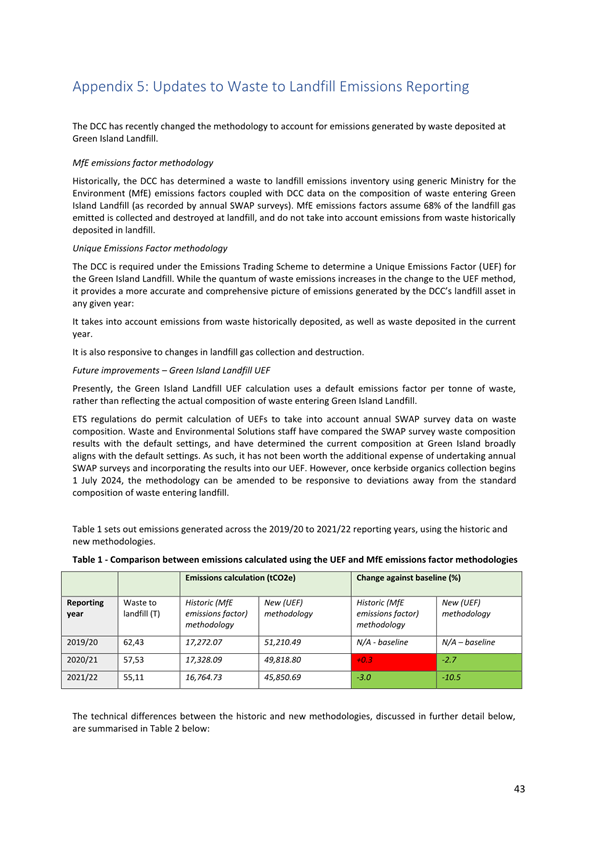 Appendix 5: Updates to Waste to Landfill Emissions Reporting

The DCC has recently changed the methodology to account for emissions generated by waste deposited at Green Island Landfill.

MfE emissions factor methodology

Historically, the DCC has determined a waste to landfill emissions inventory using generic Ministry for the Environment (MfE) emissions factors coupled with DCC data on the composition of waste entering Green Island Landfill (as recorded by annual SWAP surveys). MfE emissions factors assume 68% of the landfill gas emitted is collected and destroyed at landfill, and do not take into account emissions from waste historically deposited in landfill.

Unique Emissions Factor methodology

The DCC is required under the Emissions Trading Scheme to determine a Unique Emissions Factor (UEF) for the Green Island Landfill. While the quantum of waste emissions increases in the change to the UEF method, it provides a more accurate and comprehensive picture of emissions generated by the DCC's landfill asset in any given year:

It takes into account emissions from waste historically deposited, as well as waste deposited in the current year.

It is also responsive to changes in landfill gas collection and destruction.

Future improvements – Green Island Landfill UEF

Presently, the Green Island Landfill UEF calculation uses a default emissions factor per tonne of waste, rather than reflecting the actual composition of waste entering Green Island Landfill.

ETS regulations do permit calculation of UEFs to take into account annual SWAP survey data on waste composition. Waste and Environmental Solutions staff have compared the SWAP survey waste composition results with the default settings, and have determined the current composition at Green Island broadly aligns with the default settings. As such, it has not been worth the additional expense of undertaking annual SWAP surveys and incorporating the results into our UEF. However, once kerbside organics collection begins 1 July 2024, the methodology can be amended to be responsive to deviations away from the standard composition of waste entering landfill.

Table 1 sets out emissions generated across the 2019/20 to 2021/22 reporting years, using the historic and new methodologies.

Table 1 - Comparison between emissions calculated using the UEF and MfE emissions factor methodologies

| | | Emissions calculation (tCO2e) | | Change against baseline (%) | |
|---|---|---|---|---|---|
| Reporting year | Waste to landfill (T) | Historic (MfE emissions factor) methodology | New (UEF) methodology | Historic (MfE emissions factor) methodology | New (UEF) methodology |
| 2019/20 | 62,43 | 17,272.07 | 51,210.49 | N/A - baseline | N/A – baseline |
| 2020/21 | 57,53 | 17,328.09 | 49,818.80 | +0.3 | -2.7 |
| 2021/22 | 55,11 | 16,764.73 | 45,850.69 | -3.0 | -10.5 |

The technical differences between the historic and new methodologies, discussed in further detail below, are summarised in Table 2 below:

43